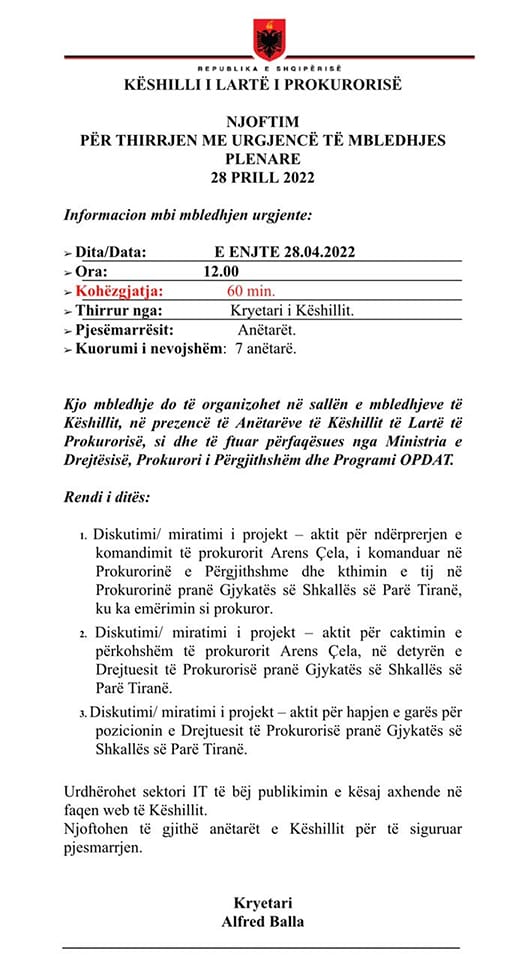 REPUBLIKA E SHQIPËRISË
KËSHILLI I LARTË I PROKURORISË

NJOFTIM
PËR THIRRJEN ME URGJENCË TË MBLEDHJES PLENARE
28 PRILL 2022

Informacion mbi mbledhjen urgjente:

➢ Dita/Data: E ENJTE 28.04.2022
➢ Ora: 12.00
➢ Kohëzgjatja: 60 min.
➢ Thirrur nga: Kryetari i Këshillit.
➢ Pjesëmarrësit: Anëtarët.
➢ Kuorumi i nevojshëm: 7 anëtarë.

Kjo mbledhje do të organizohet në sallën e mbledhjeve të Këshillit, në prezencë të Anëtarëve të Këshillit të Lartë të Prokurorisë, si dhe të ftuar përfaqësues nga Ministria e Drejtësisë, Prokurori i Përgjithshëm dhe Programi OPDAT.

Rendi i ditës:

1. Diskutimi/ miratimi i projekt – aktit për ndërprerjen e komandimit të prokurorit Arens Çela, i komanduar në Prokurorinë e Përgjithshme dhe kthimin e tij në Prokurorinë pranë Gjykatës së Shkallës së Parë Tiranë, ku ka emërimin si prokuror.
2. Diskutimi/ miratimi i projekt – aktit për caktimin e përkohshëm të prokurorit Arens Çela, në detyrën e Drejtuesit të Prokurorisë pranë Gjykatës së Shkallës së Parë Tiranë.
3. Diskutimi/ miratimi i projekt – aktit për hapjen e garës për pozicionin e Drejtuesit të Prokurorisë pranë Gjykatës së Shkallës së Parë Tiranë.

Urdhërohet sektori IT të bëj publikimin e kësaj axhende në faqen web të Këshillit.
Njoftohen të gjithë anëtarët e Këshillit për të siguruar pjesmarrjen.

Kryetari
Alfred Balla